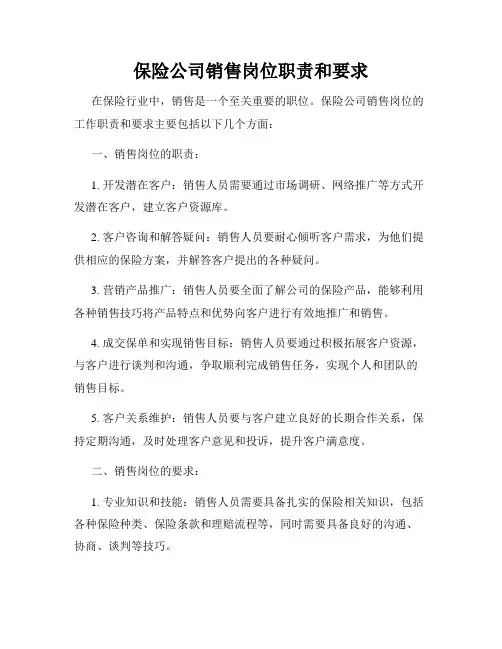 保险公司销售岗位职责和要求

在保险行业中，销售是一个至关重要的职位。保险公司销售岗位的工作职责和要求主要包括以下几个方面：

一、销售岗位的职责：

1. 开发潜在客户：销售人员需要通过市场调研、网络推广等方式开发潜在客户，建立客户资源库。

2. 客户咨询和解答疑问：销售人员要耐心倾听客户需求，为他们提供相应的保险方案，并解答客户提出的各种疑问。

3. 营销产品推广：销售人员要全面了解公司的保险产品，能够利用各种销售技巧将产品特点和优势向客户进行有效地推广和销售。

4. 成交保单和实现销售目标：销售人员要通过积极拓展客户资源，与客户进行谈判和沟通，争取顺利完成销售任务，实现个人和团队的销售目标。

5. 客户关系维护：销售人员要与客户建立良好的长期合作关系，保持定期沟通，及时处理客户意见和投诉，提升客户满意度。

二、销售岗位的要求：

1. 专业知识和技能：销售人员需要具备扎实的保险相关知识，包括各种保险种类、保险条款和理赔流程等，同时需要具备良好的沟通、协商、谈判等技巧。